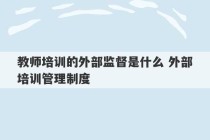 教师培训的外部监督是什么 外部培训管理制度